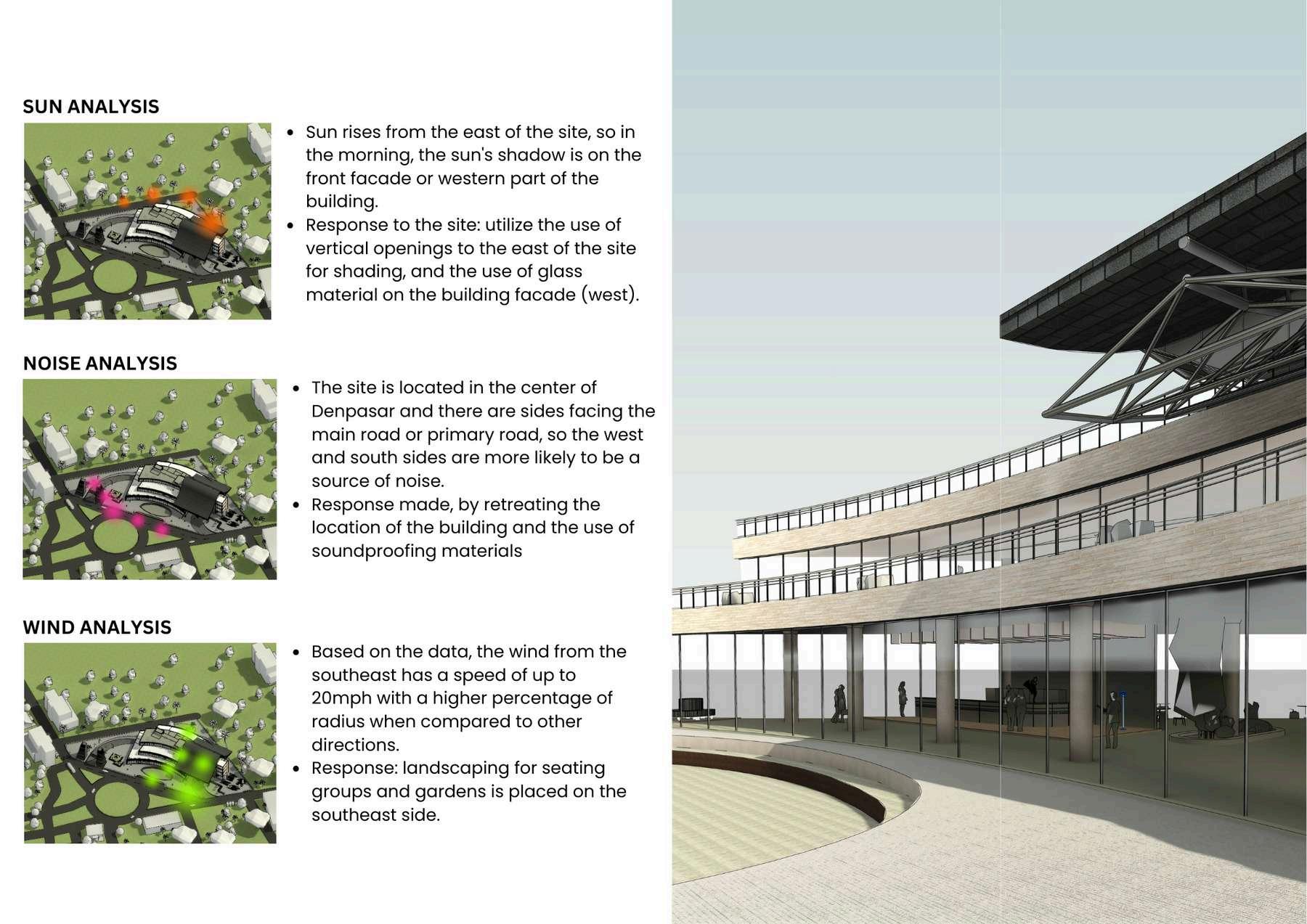 SUN ANALYSIS

• Sun rises from the east of the site, so in the morning, the sun's shadow is on the front facade or western part of the building.
• Response to the site: utilize the use of vertical openings to the east of the site for shading, and the use of glass material on the building facade (west).

NOISE ANALYSIS

• The site is located in the center of Denpasar and there are sides facing the main road or primary road, so the west and south sides are more likely to be a source of noise.
• Response made, by retreating the location of the building and the use of soundproofing materials

WIND ANALYSIS

• Based on the data, the wind from the southeast has a speed of up to 20mph with a higher percentage of radius when compared to other directions.
• Response: landscaping for seating groups and gardens is placed on the southeast side.